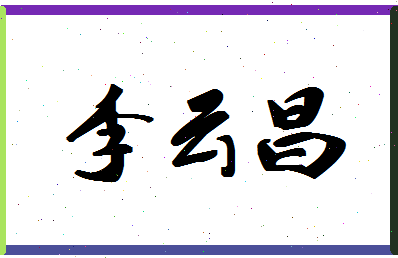 李云昌